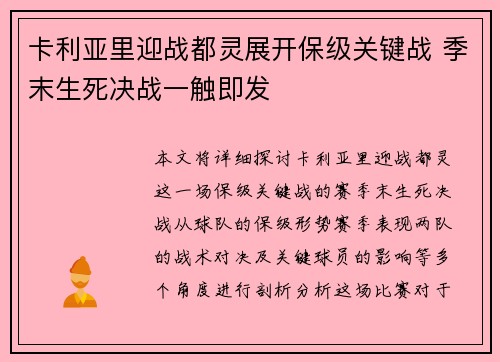 卡利亚里迎战都灵展开保级关键战 季末生死决战一触即发

本文将详细探讨卡利亚里迎战都灵这一场保级关键战的赛季末生死决战从球队的保级形势赛季表现两队的战术对决及关键球员的影响等多个角度进行剖析分析这场比赛对于